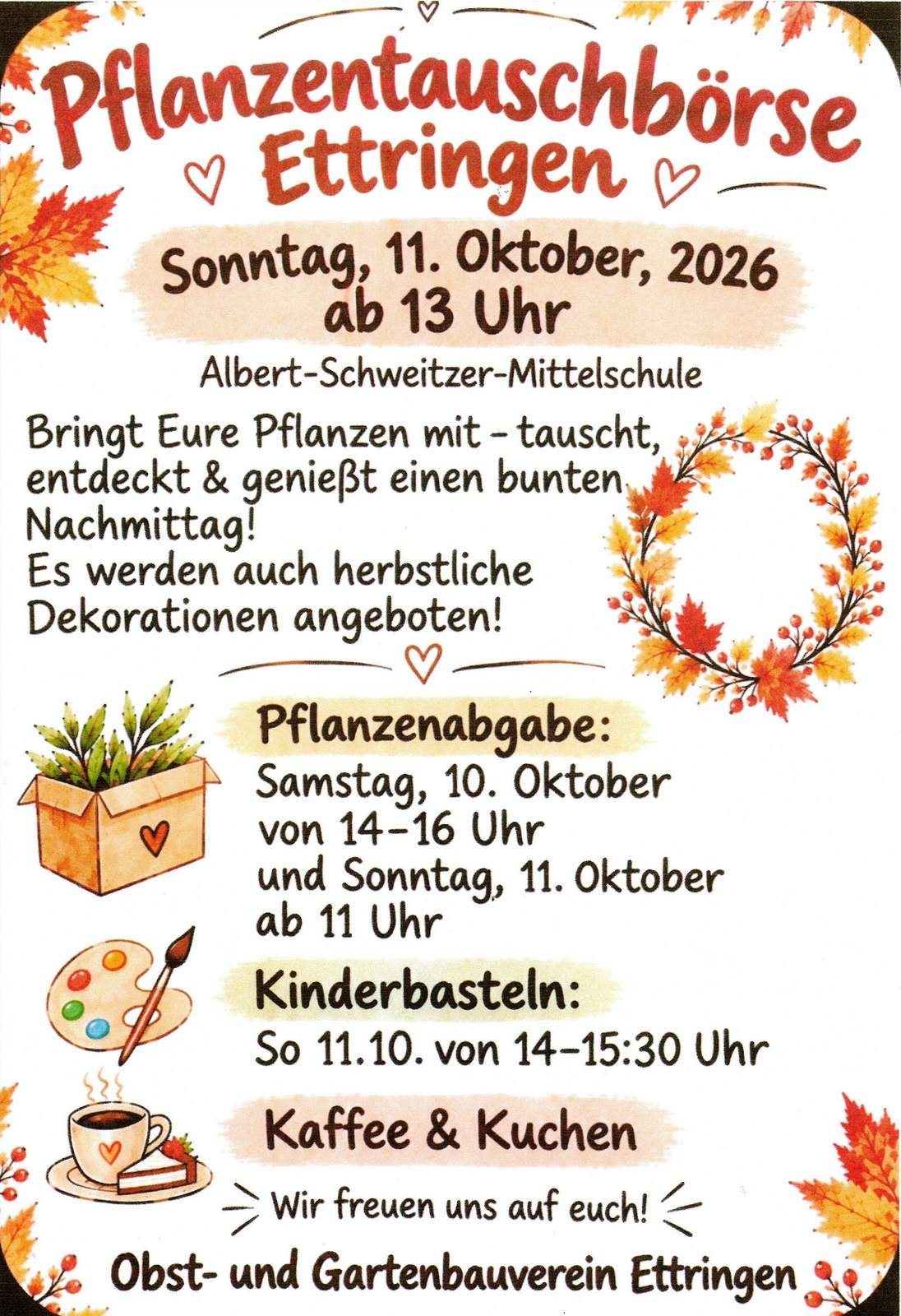 Pflanzentauschbörse Ettringen

Sonntag, 11. Oktober, 2026
ab 13 Uhr

Albert-Schweitzer-Mittelschule

Bringt Eure Pflanzen mit - tauscht, entdeckt & genießt einen bunten Nachmittag!
Es werden auch herbstliche Dekorationen angeboten!

Pflanzenabgabe:
Samstag, 10. Oktober
von 14-16 Uhr
und Sonntag, 11. Oktober
ab 11 Uhr

Kinderbasteln:
So 11.10. von 14-15:30 Uhr

Kaffee & Kuchen

Wir freuen uns auf euch!

Obst- und Gartenbauverein Ettringen